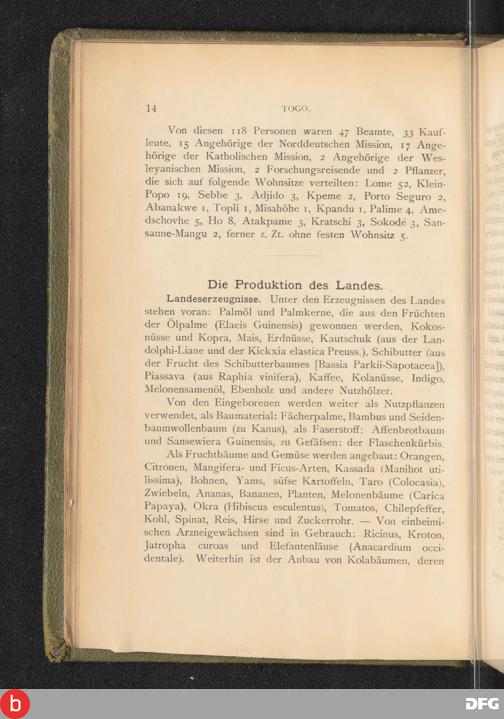 14 TOGO.

Von diesen 118 Personen waren 47 Beamte, 33 Kaufleute, 15 Angehörige der Norddeutschen Mission, 17 Angehörige der Katholischen Mission, 2 Angehörige der Wesleyanischen Mission, 2 Forschungsreisende und 2 Pflanzer, die sich auf folgende Wohnsitze verteilten: Lome 52, Klein-Popo 19, Sebbe 3, Adjido 3, Kpeme 2, Porto Seguro 2, Abanakwe 1, Topli 1, Misahöhe 1, Kpandu 1, Palime 4, Amedschovhe 5, Ho 8, Atakpame 3, Kratschi 3, Sokodé 3, Sansanne-Mangu 2, ferner z. Zt. ohne festen Wohnsitz 5.

Die Produktion des Landes.

Landeserzeugnisse. Unter den Erzeugnissen des Landes stehen voran: Palmöl und Palmkerne, die aus den Früchten der Ölpalme (Elaeis Guinensis) gewonnen werden, Kokosnüsse und Kopra, Mais, Erdnüsse, Kautschuk (aus der Landolphi-Liane und der Kickxia elastica Preuss.), Schibutter (aus der Frucht des Schibutterbaumes [Bassia Parkii-Sapotacea]), Piassava (aus Raphia vinifera), Kaffee, Kolanüsse, Indigo, Melonensamenöl, Ebenholz und andere Nutzhölzer.

Von den Eingeborenen werden weiter als Nutzpflanzen verwendet, als Baumaterial: Fächerpalme, Bambus und Seidenbaumwollenbaum (zu Kanus), als Faserstoff: Affenbrotbaum und Sansewiera Guinensis, zu Gefäfsen: der Flaschenkürbis.

Als Fruchtbäume und Gemüse werden angebaut: Orangen, Citronen, Mangifera- und Ficus-Arten, Kassada (Manihot utilissima), Bohnen, Yams, süfse Kartoffeln, Taro (Colocasia), Zwiebeln, Ananas, Bananen, Planten, Melonenbäume (Carica Papaya), Okra (Hibiscus esculentus), Tomatos, Chilepfeffer, Kohl, Spinat, Reis, Hirse und Zuckerrohr. — Von einheimischen Arzneigewächsen sind in Gebrauch: Ricinus, Kroton, Jatropha curoas und Elefantenläuse (Anacardium occidentale). Weiterhin ist der Anbau von Kolabäumen, deren

DFG